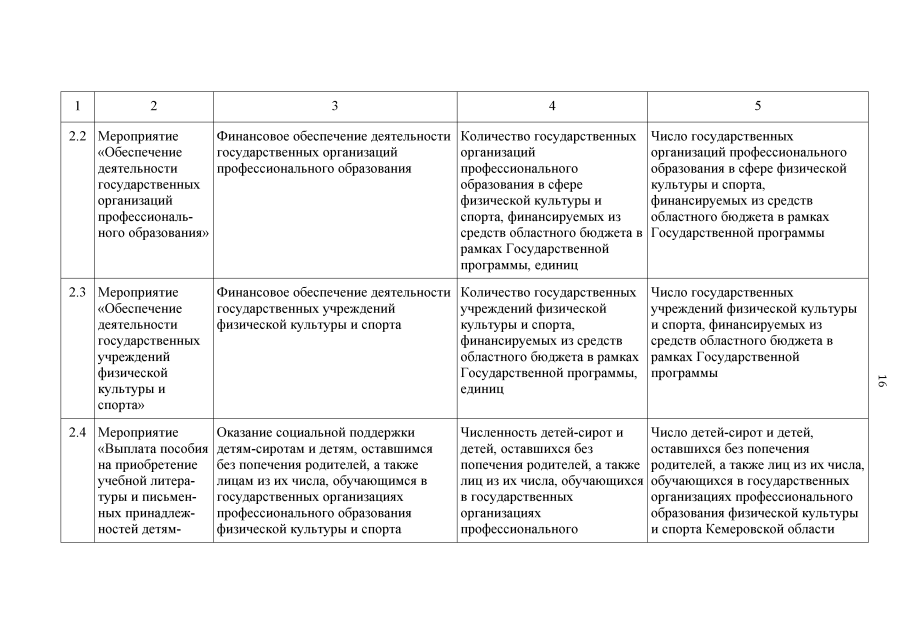 | 1 | 2 | 3 | 4 | 5 |
|---|---|---|---|---|
| 2.2 | Мероприятие «Обеспечение деятельности государственных организаций профессионального образования» | Финансовое обеспечение деятельности государственных организаций профессионального образования | Количество государственных организаций профессионального образования в сфере физической культуры и спорта, финансируемых из средств областного бюджета в рамках Государственной программы, единиц | Число государственных организаций профессионального образования в сфере физической культуры и спорта, финансируемых из средств областного бюджета в рамках Государственной программы |
| 2.3 | Мероприятие «Обеспечение деятельности государственных учреждений физической культуры и спорта» | Финансовое обеспечение деятельности государственных учреждений физической культуры и спорта | Количество государственных учреждений физической культуры и спорта, финансируемых из средств областного бюджета в рамках Государственной программы, единиц | Число государственных учреждений физической культуры и спорта, финансируемых из средств областного бюджета в рамках Государственной программы |
| 2.4 | Мероприятие «Выплата пособия на приобретение учебной литературы и письменных принадлежностей детям- | Оказание социальной поддержки детям-сиротам и детям, оставшимся без попечения родителей, а также лицам из их числа, обучающимся в государственных организациях профессионального образования физической культуры и спорта | Численность детей-сирот и детей, оставшихся без попечения родителей, а также лиц из их числа, обучающихся в государственных организациях профессионального | Число детей-сирот и детей, оставшихся без попечения родителей, а также лиц из их числа, обучающихся в государственных организациях профессионального образования физической культуры и спорта Кемеровской области |

16